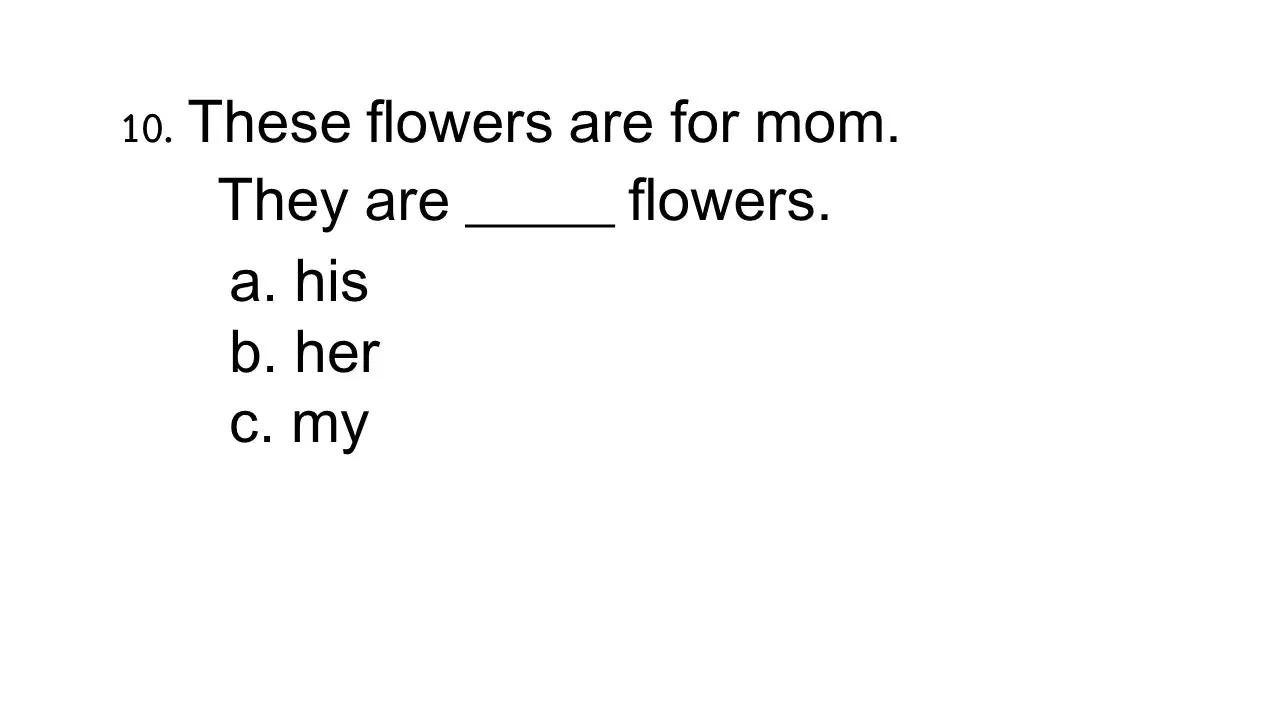 10. These flowers are for mom.
They are ____ flowers.

a. his
b. her
c. my